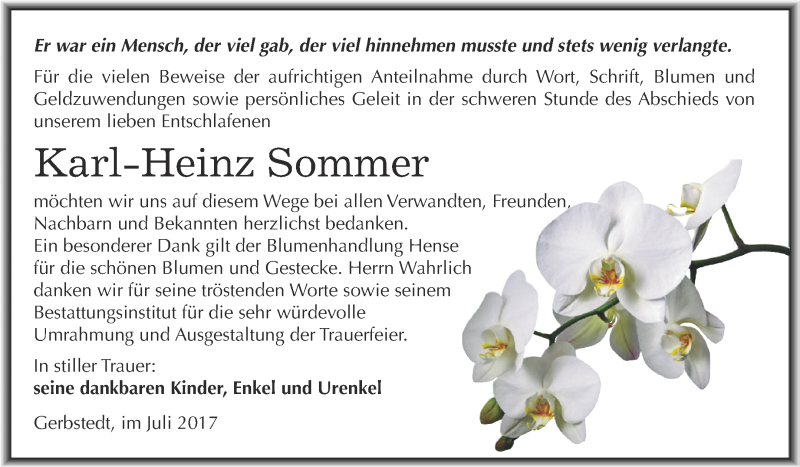 Er war ein Mensch, der viel gab, der viel hinnehmen musste und stets wenig verlangte.

Für die vielen Beweise der aufrichtigen Anteilnahme durch Wort, Schrift, Blumen und Geldzuwendungen sowie persönliches Geleit in der schweren Stunde des Abschieds von unserem lieben Entschlafenen

Karl-Heinz Sommer

möchten wir uns auf diesem Wege bei allen Verwandten, Freunden, Nachbarn und Bekannten herzlichst bedanken.
Ein besonderer Dank gilt der Blumenhandlung Hense für die schönen Blumen und Gestecke. Herrn Wahrlich danken wir für seine tröstenden Worte sowie seinem Bestattungsinstitut für die sehr würdevolle Umrahmung und Ausgestaltung der Trauerfeier.

In stiller Trauer:
seine dankbaren Kinder, Enkel und Urenkel

Gerbstedt, im Juli 2017